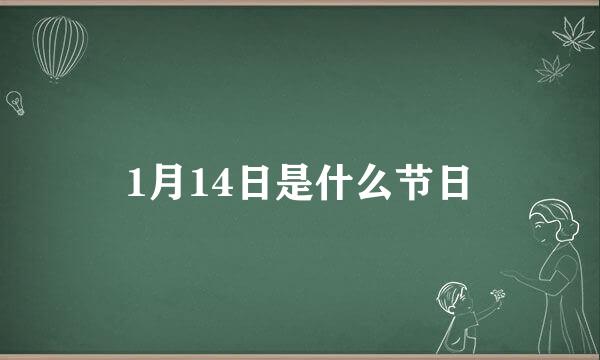 1月14日是什么节日